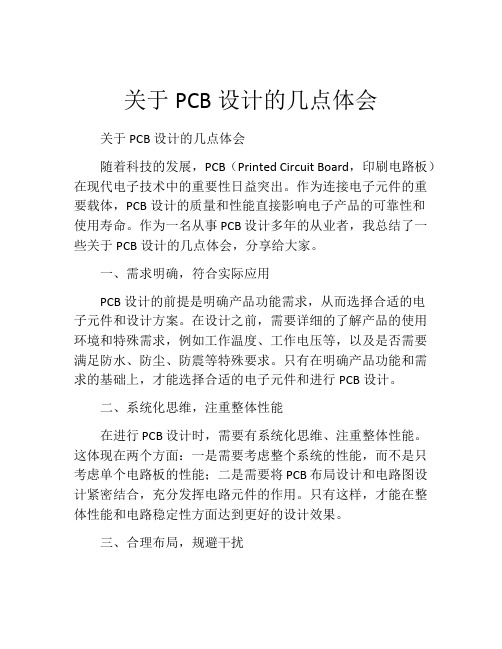 关于 PCB 设计的几点体会

关于 PCB 设计的几点体会

随着科技的发展，PCB（Printed Circuit Board，印刷电路板）在现代电子技术中的重要性日益突出。作为连接电子元件的重要载体，PCB 设计的质量和性能直接影响电子产品的可靠性和使用寿命。作为一名从事 PCB 设计多年的从业者，我总结了一些关于 PCB 设计的几点体会，分享给大家。

一、需求明确，符合实际应用

PCB 设计的前提是明确产品功能需求，从而选择合适的电子元件和设计方案。在设计之前，需要详细的了解产品的使用环境和特殊需求，例如工作温度、工作电压等，以及是否需要满足防水、防尘、防震等特殊要求。只有在明确产品功能和需求的基础上，才能选择合适的电子元件和进行 PCB 设计。

二、系统化思维，注重整体性能

在进行 PCB 设计时，需要有系统化思维、注重整体性能。这体现在两个方面：一是需要考虑整个系统的性能，而不是只考虑单个电路板的性能；二是需要将 PCB 布局设计和电路图设计紧密结合，充分发挥电路元件的作用。只有这样，才能在整体性能和电路稳定性方面达到更好的设计效果。

三、合理布局，规避干扰